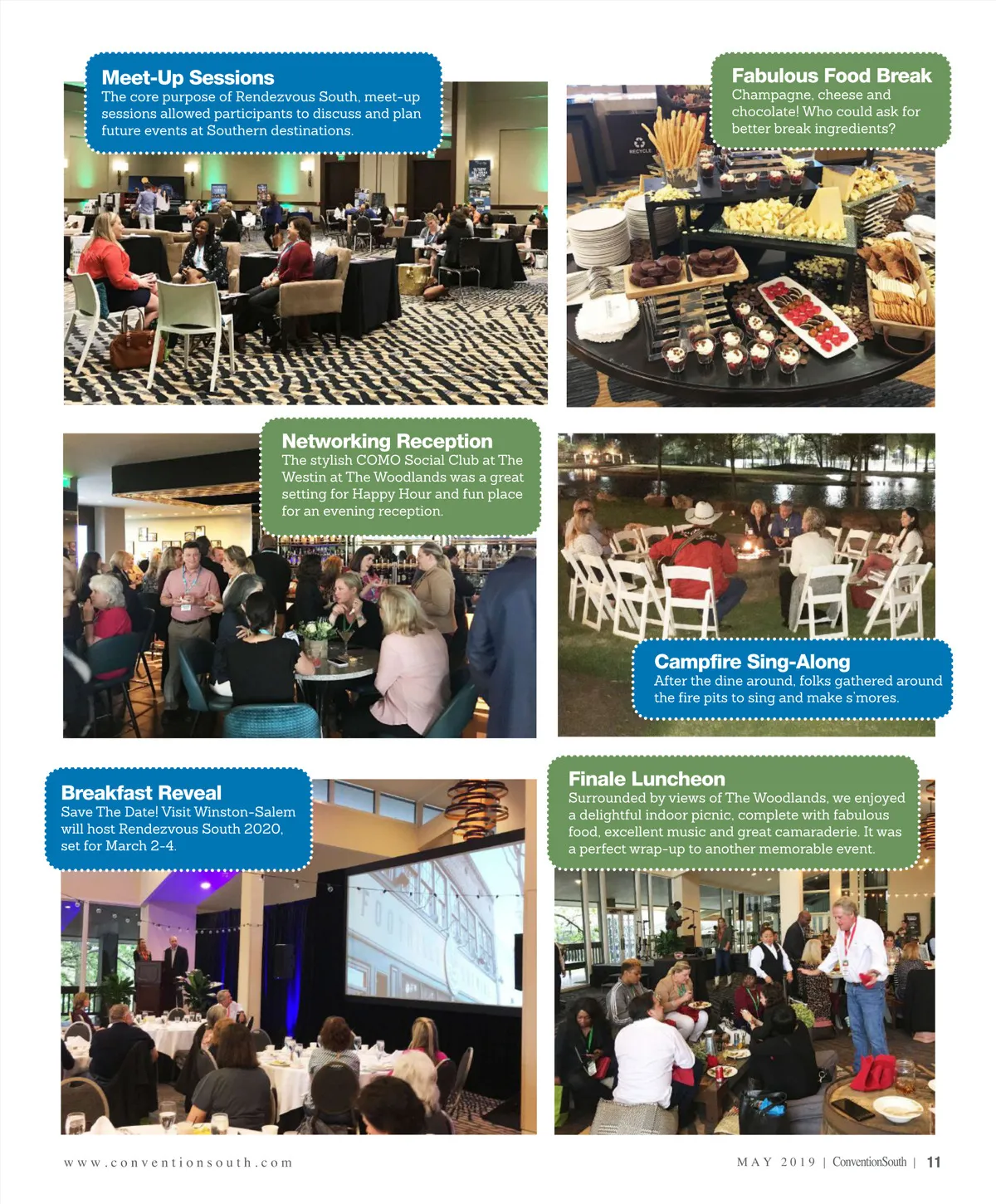 Meet-Up Sessions
The core purpose of Rendezvous South, meet-up sessions allowed participants to discuss and plan future events at Southern destinations.

Fabulous Food Break
Champagne, cheese and chocolate! Who could ask for better break ingredients?

Networking Reception
The stylish COMO Social Club at The Westin at The Woodlands was a great setting for Happy Hour and fun place for an evening reception.

Campfire Sing-Along
After the dine around, folks gathered around the fire pits to sing and make s'mores.

Breakfast Reveal
Save The Date! Visit Winston-Salem will host Rendezvous South 2020, set for March 2-4.

Finale Luncheon
Surrounded by views of The Woodlands, we enjoyed a delightful indoor picnic, complete with fabulous food, excellent music and great camaraderie. It was a perfect wrap-up to another memorable event.

www.conventionsouth.com

MAY 2019 | ConventionSouth | 11